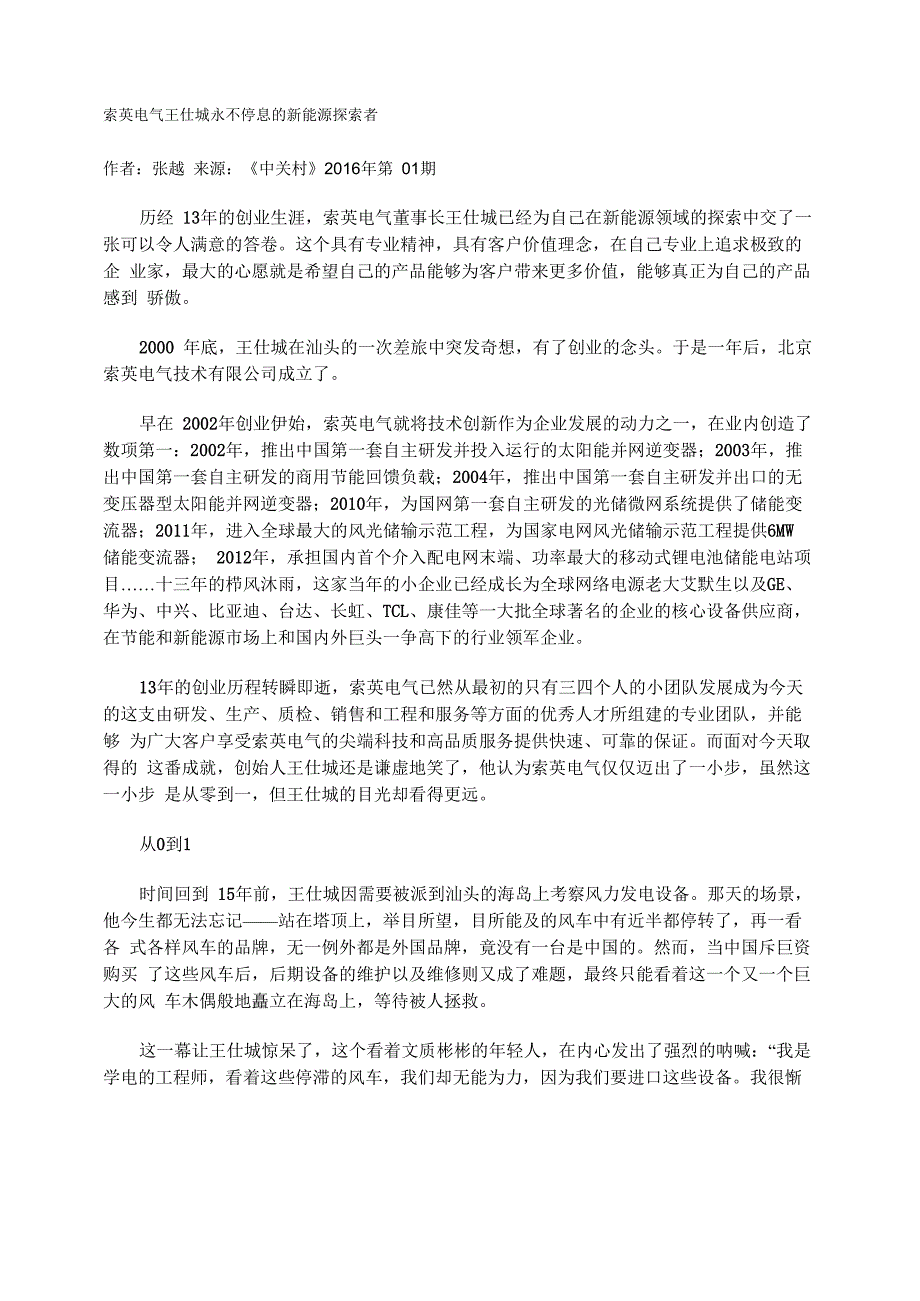 索英电气王仕城永不停息的新能源探索者

作者：张越 来源：《中关村》2016年第 01期

历经 13年的创业生涯，索英电气董事长王仕城已经为自己在新能源领域的探索中交了一张可以令人满意的答卷。这个具有专业精神，具有客户价值理念，在自己专业上追求极致的企 业家，最大的心愿就是希望自己的产品能够为客户带来更多价值，能够真正为自己的产品感到 骄傲。

2000 年底，王仕城在汕头的一次差旅中突发奇想，有了创业的念头。于是一年后，北京索英电气技术有限公司成立了。

早在 2002年创业伊始，索英电气就将技术创新作为企业发展的动力之一，在业内创造了数项第一：2002年，推出中国第一套自主研发并投入运行的太阳能并网逆变器；2003年，推出中国第一套自主研发的商用节能回馈负载；2004年，推出中国第一套自主研发并出口的无变压器型太阳能并网逆变器；2010年，为国网第一套自主研发的光储微网系统提供了储能变流器；2011年，进入全球最大的风光储输示范工程，为国家电网风光储输示范工程提供6MW储能变流器； 2012年，承担国内首个介入配电网末端、功率最大的移动式锂电池储能电站项目……十三年的栉风沐雨，这家当年的小企业已经成长为全球网络电源老大艾默生以及GE、华为、中兴、比亚迪、台达、长虹、TCL、康佳等一大批全球著名的企业的核心设备供应商，在节能和新能源市场上和国内外巨头一争高下的行业领军企业。

13年的创业历程转瞬即逝，索英电气已然从最初的只有三四个人的小团队发展成为今天的这支由研发、生产、质检、销售和工程和服务等方面的优秀人才所组建的专业团队，并能够 为广大客户享受索英电气的尖端科技和高品质服务提供快速、可靠的保证。而面对今天取得的 这番成就，创始人王仕城还是谦虚地笑了，他认为索英电气仅仅迈出了一小步，虽然这一小步 是从零到一，但王仕城的目光却看得更远。

从0到1

时间回到 15年前，王仕城因需要被派到汕头的海岛上考察风力发电设备。那天的场景，他今生都无法忘记——站在塔顶上，举目所望，目所能及的风车中有近半都停转了，再一看各 式各样风车的品牌，无一例外都是外国品牌，竟没有一台是中国的。然而，当中国斥巨资购买 了这些风车后，后期设备的维护以及维修则又成了难题，最终只能看着这一个又一个巨大的风 车木偶般地矗立在海岛上，等待被人拯救。

这一幕让王仕城惊呆了，这个看着文质彬彬的年轻人，在内心发出了强烈的呐喊：“我是学电的工程师，看着这些停滞的风车，我们却无能为力，因为我们要进口这些设备。我很惭